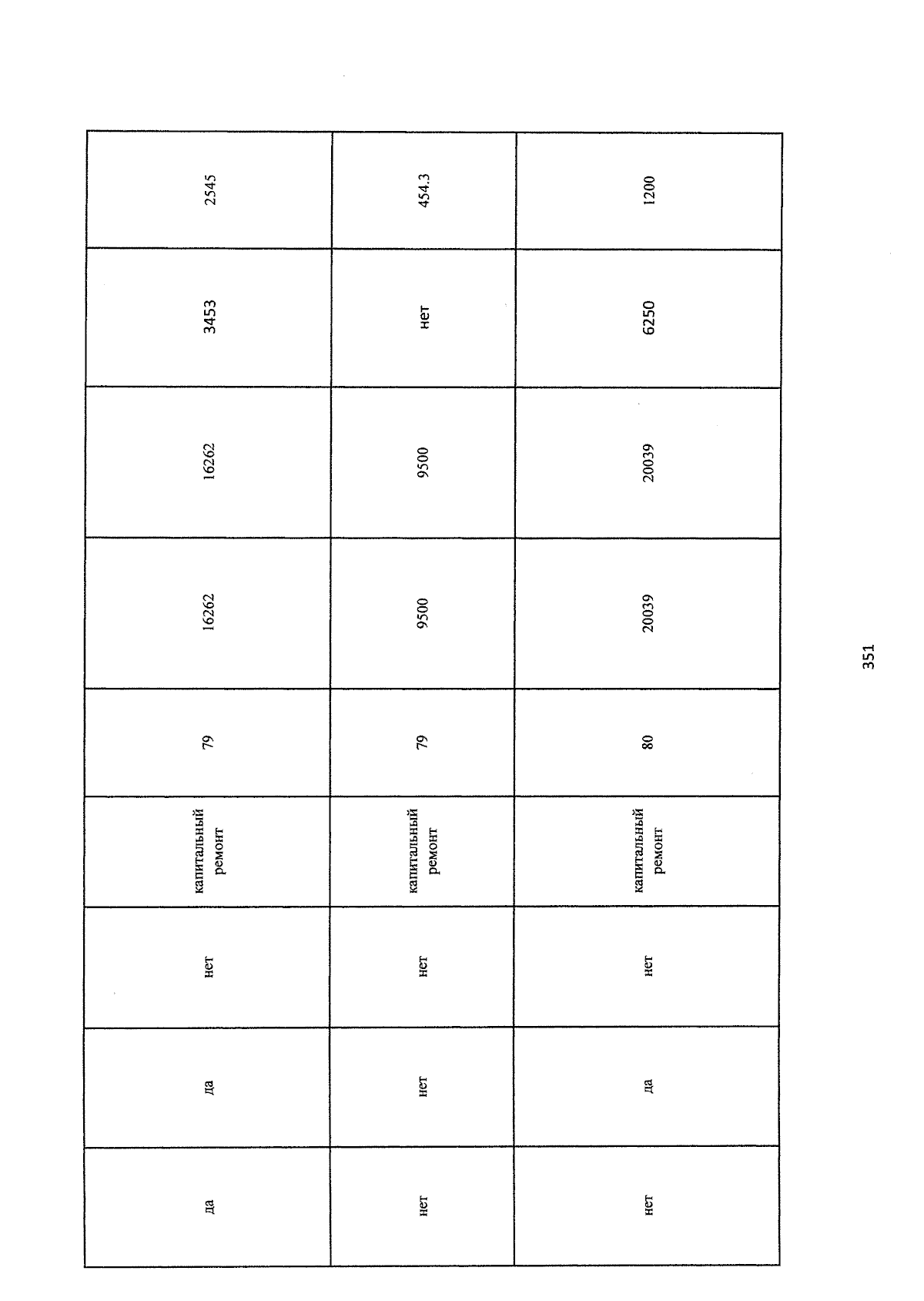 | да | да | нет | капитальный ремонт | 79 | 16262 | 16262 | 3453 | 2545 |
|---|---|---|---|---|---|---|---|---|
| нет | нет | нет | капитальный ремонт | 79 | 9500 | 9500 | нет | 454.3 |
| нет | да | нет | капитальный ремонт | 80 | 20039 | 20039 | 6250 | 1200 |

351